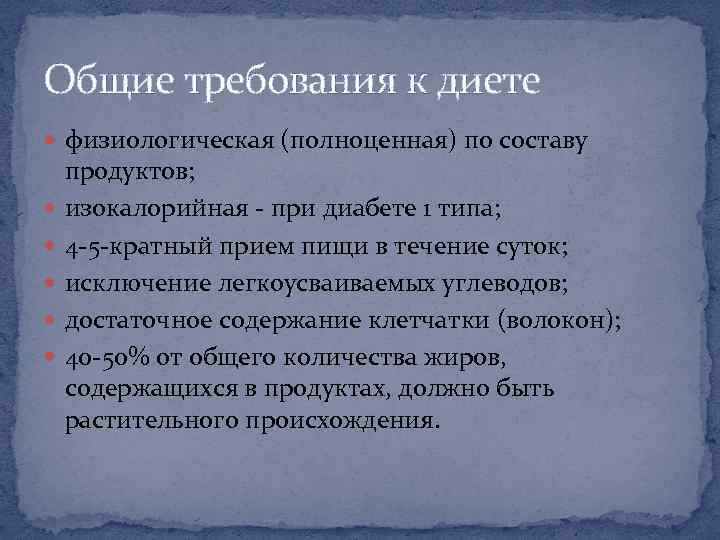 Общие требования к диете

- физиологическая (полноценная) по составу продуктов;
- изокалорийная - при диабете 1 типа;
- 4-5-кратный прием пищи в течение суток;
- исключение легкоусваиваемых углеводов;
- достаточное содержание клетчатки (волокон);
- 40-50% от общего количества жиров, содержащихся в продуктах, должно быть растительного происхождения.